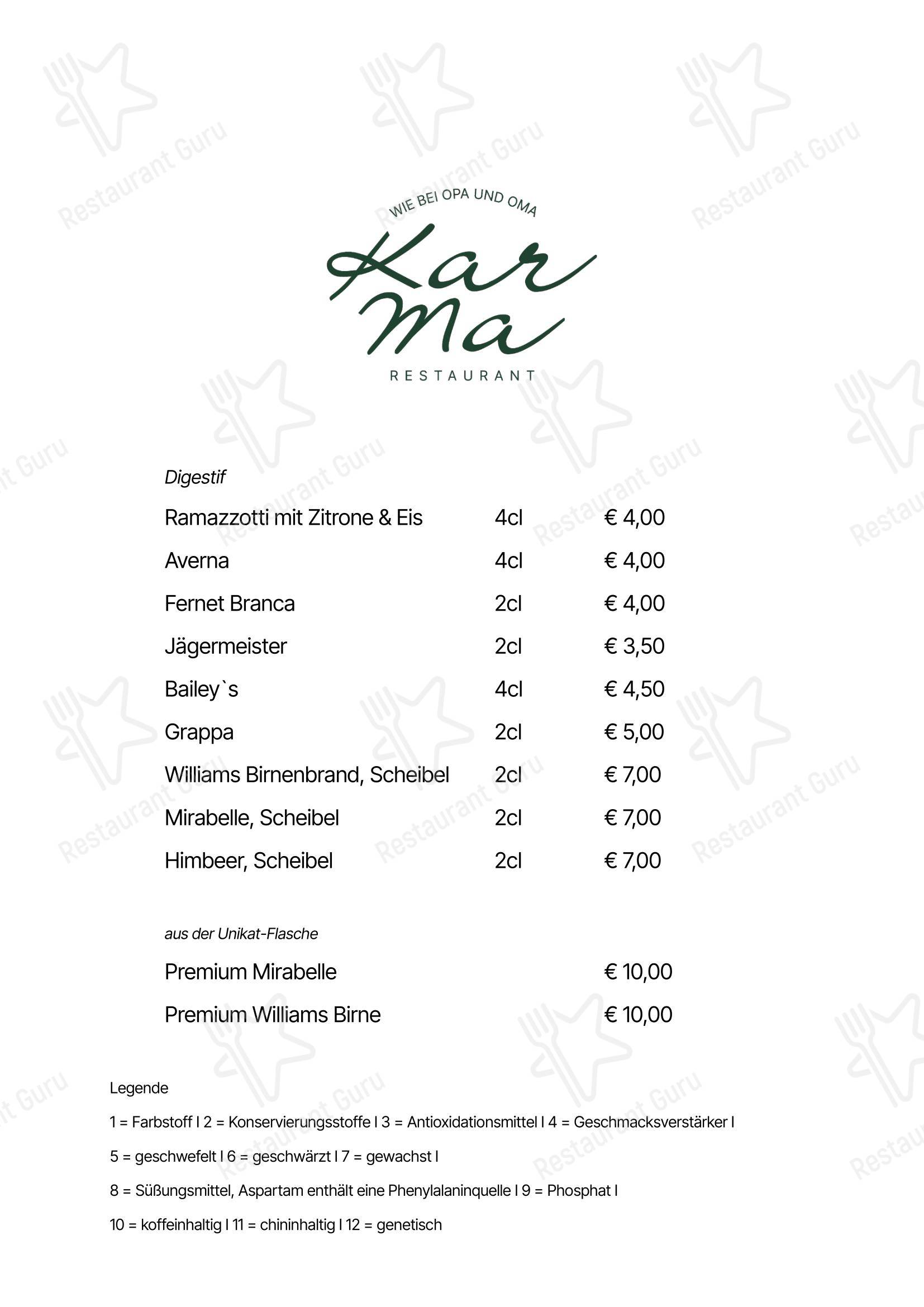 WIE BEI OPA UND OMA
Kar
Ma
RESTAURANT

Digestif

Ramazzotti mit Zitrone & Eis 4cl € 4,00

Averna 4cl € 4,00

Fernet Branca 2cl € 4,00

Jägermeister 2cl € 3,50

Bailey`s 4cl € 4,50

Grappa 2cl € 5,00

Williams Birnenbrand, Scheibel 2cl € 7,00

Mirabelle, Scheibel 2cl € 7,00

Himbeer, Scheibel 2cl € 7,00

aus der Unikat-Flasche

Premium Mirabelle € 10,00

Premium Williams Birne € 10,00

Legende

1 = Farbstoff I 2 = Konservierungsstoffe I 3 = Antioxidationsmittel I 4 = Geschmacksverstärker I

5 = geschwefelt I 6 = geschwärzt I 7 = gewachst I

8 = Süßungsmittel, Aspartam enthält eine Phenylalaninquelle I 9 = Phosphat I

10 = koffeinhaltig I 11 = chininhaltig I 12 = genetisch

Restaurant Guru